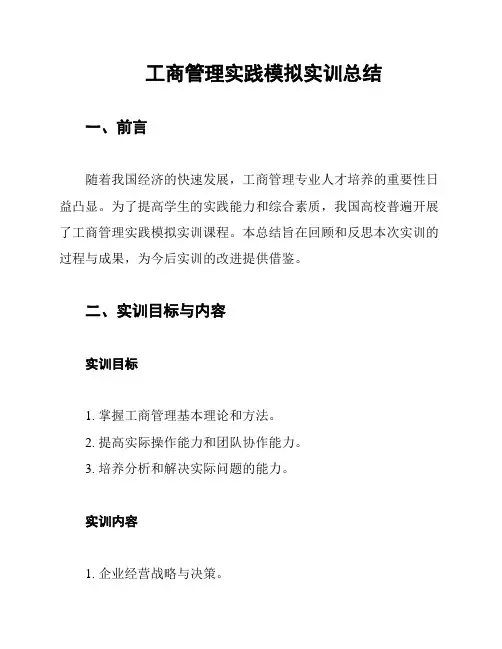 工商管理实践模拟实训总结

一、前言

随着我国经济的快速发展，工商管理专业人才培养的重要性日益凸显。为了提高学生的实践能力和综合素质，我国高校普遍开展了工商管理实践模拟实训课程。本总结旨在回顾和反思本次实训的过程与成果，为今后实训的改进提供借鉴。

二、实训目标与内容

实训目标

1. 掌握工商管理基本理论和方法。
2. 提高实际操作能力和团队协作能力。
3. 培养分析和解决实际问题的能力。

实训内容

1. 企业经营战略与决策。